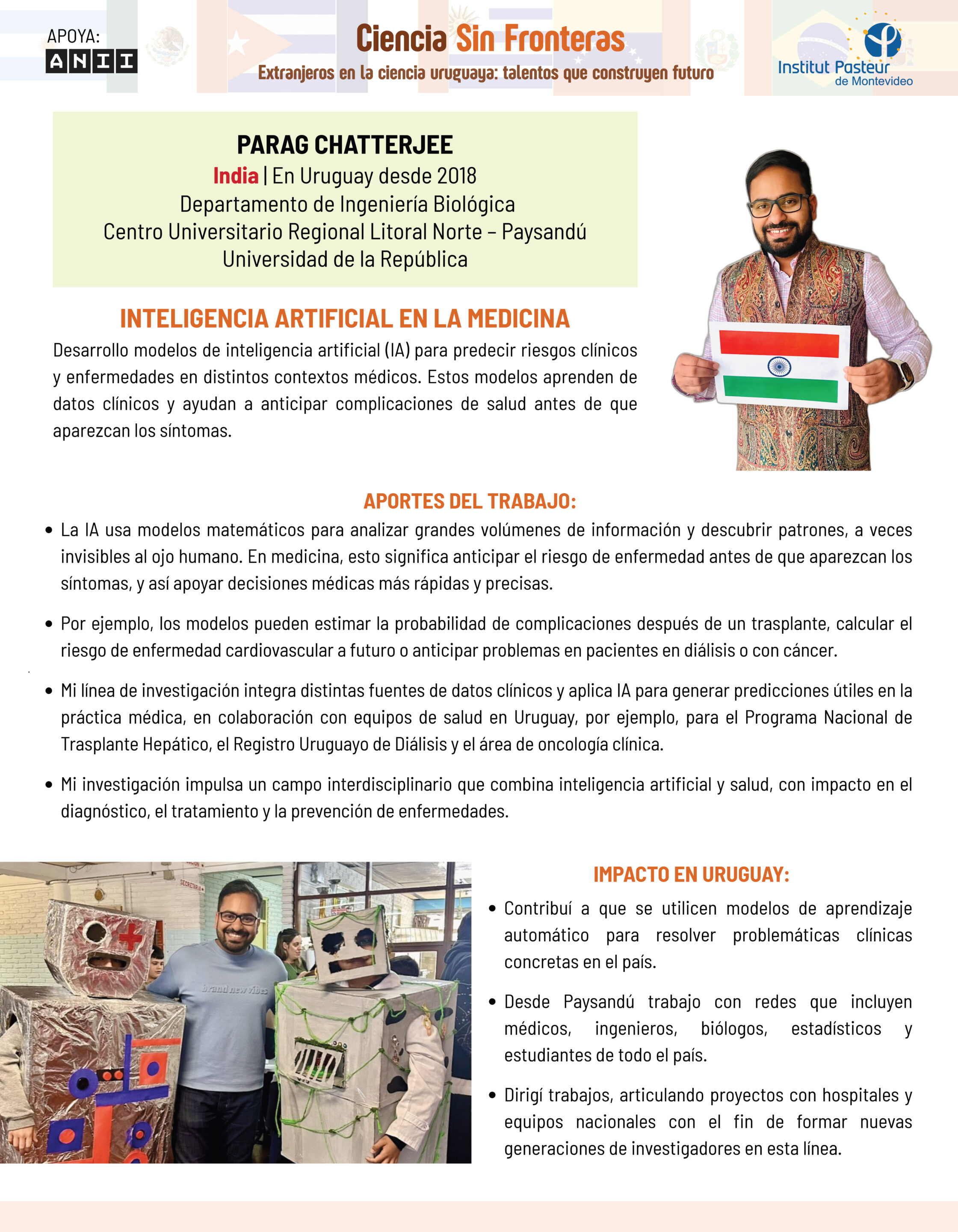 APOYA:
ANII

Ciencia Sin Fronteras
Extranjeros en la ciencia uruguaya: talentos que construyen futuro

Institut Pasteur de Montevideo

PARAG CHATTERJEE
India | En Uruguay desde 2018
Departamento de Ingeniería Biológica
Centro Universitario Regional Litoral Norte – Paysandú
Universidad de la República

INTELIGENCIA ARTIFICIAL EN LA MEDICINA

Desarrollo modelos de inteligencia artificial (IA) para predecir riesgos clínicos y enfermedades en distintos contextos médicos. Estos modelos aprenden de datos clínicos y ayudan a anticipar complicaciones de salud antes de que aparezcan los síntomas.

APORTES DEL TRABAJO:

• La IA usa modelos matemáticos para analizar grandes volúmenes de información y descubrir patrones, a veces invisibles al ojo humano. En medicina, esto significa anticipar el riesgo de enfermedad antes de que aparezcan los síntomas, y así apoyar decisiones médicas más rápidas y precisas.

• Por ejemplo, los modelos pueden estimar la probabilidad de complicaciones después de un trasplante, calcular el riesgo de enfermedad cardiovascular a futuro o anticipar problemas en pacientes en diálisis o con cáncer.

• Mi línea de investigación integra distintas fuentes de datos clínicos y aplica IA para generar predicciones útiles en la práctica médica, en colaboración con equipos de salud en Uruguay, por ejemplo, para el Programa Nacional de Trasplante Hepático, el Registro Uruguayo de Diálisis y el área de oncología clínica.

• Mi investigación impulsa un campo interdisciplinario que combina inteligencia artificial y salud, con impacto en el diagnóstico, el tratamiento y la prevención de enfermedades.

SECRETARIA

brand new vibes

IMPACTO EN URUGUAY:

• Contribuí a que se utilicen modelos de aprendizaje automático para resolver problemáticas clínicas concretas en el país.

• Desde Paysandú trabajo con redes que incluyen médicos, ingenieros, biólogos, estadísticos y estudiantes de todo el país.

• Dirigí trabajos, articulando proyectos con hospitales y equipos nacionales con el fin de formar nuevas generaciones de investigadores en esta línea.